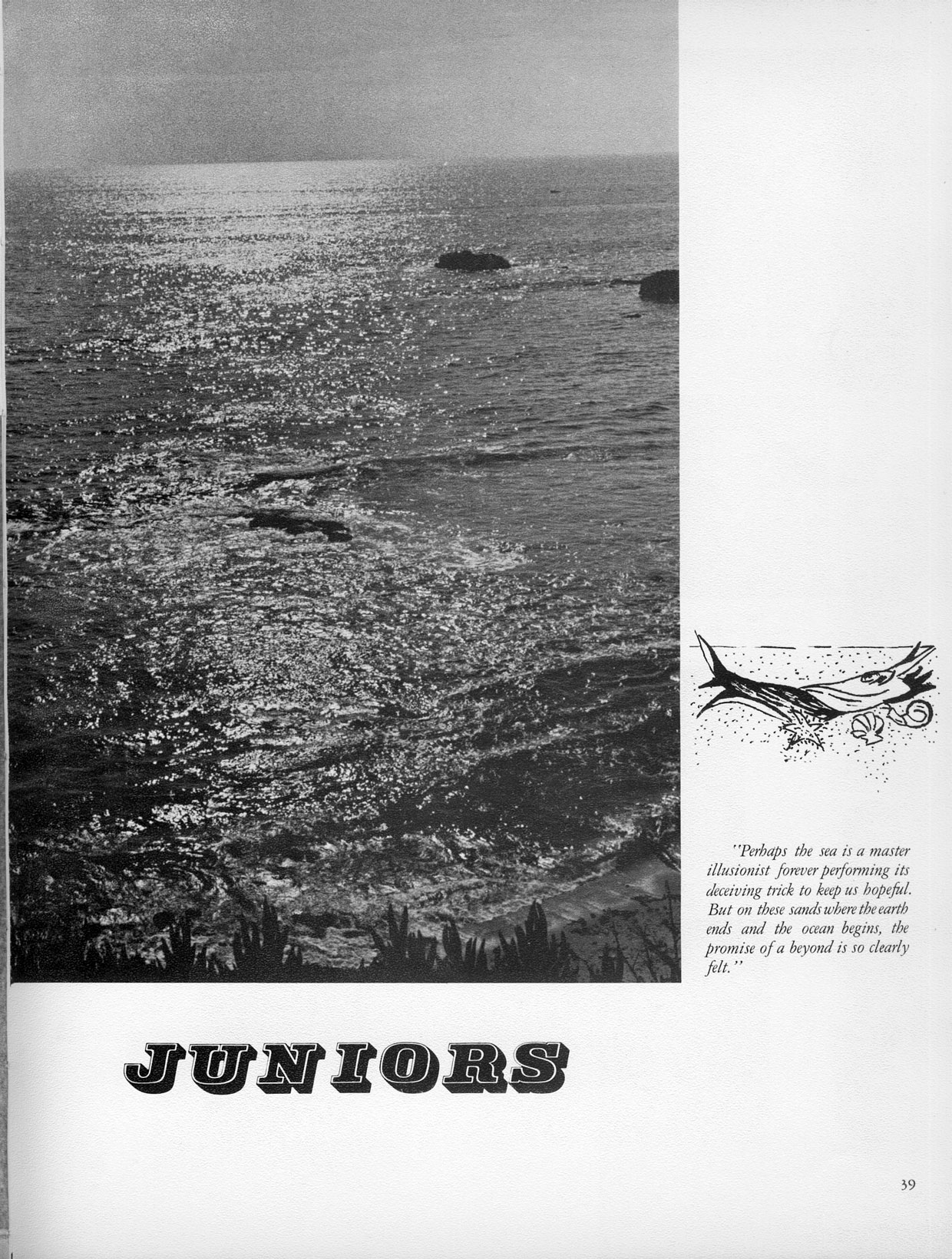 "Perhaps the sea is a master illusionist forever performing its deceiving trick to keep us hopeful. But on these sands where the earth ends and the ocean begins, the promise of a beyond is so clearly felt."

JUNIORS

39